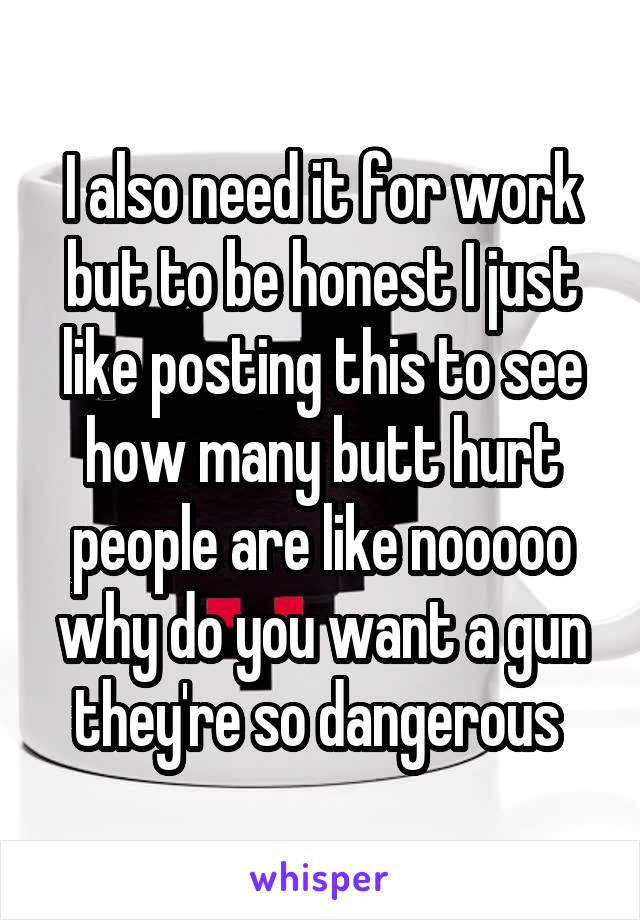 I also need it for work but to be honest I just like posting this to see how many butt hurt people are like nooooo why do you want a gun they're so dangerous

whisper